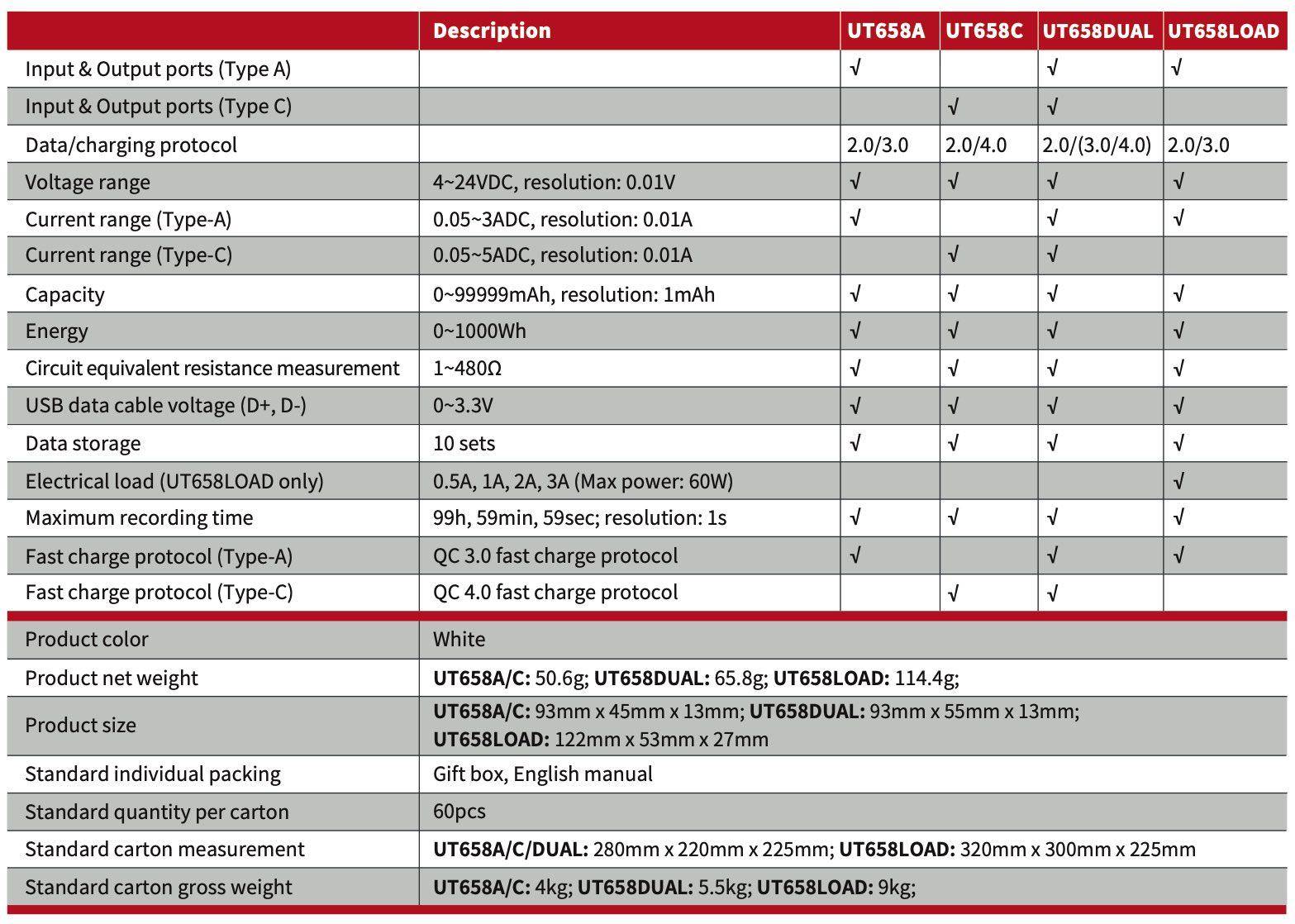 | | Description | UT658A | UT658C | UT658DUAL | UT658LOAD |
|---|---|---|---|---|---|
| Input & Output ports (Type A) | | √ | | √ | √ |
| Input & Output ports (Type C) | | | √ | √ | |
| Data/charging protocol | | 2.0/3.0 | 2.0/4.0 | 2.0/(3.0/4.0) | 2.0/3.0 |
| Voltage range | 4~24VDC, resolution: 0.01V | √ | √ | √ | √ |
| Current range (Type-A) | 0.05~3ADC, resolution: 0.01A | √ | | √ | √ |
| Current range (Type-C) | 0.05~5ADC, resolution: 0.01A | | √ | √ | |
| Capacity | 0~99999mAh, resolution: 1mAh | √ | √ | √ | √ |
| Energy | 0~1000Wh | √ | √ | √ | √ |
| Circuit equivalent resistance measurement | 1~480Ω | √ | √ | √ | √ |
| USB data cable voltage (D+, D-) | 0~3.3V | √ | √ | √ | √ |
| Data storage | 10 sets | √ | √ | √ | √ |
| Electrical load (UT658LOAD only) | 0.5A, 1A, 2A, 3A (Max power: 60W) | | | | √ |
| Maximum recording time | 99h, 59min, 59sec; resolution: 1s | √ | √ | √ | √ |
| Fast charge protocol (Type-A) | QC 3.0 fast charge protocol | √ | | √ | √ |
| Fast charge protocol (Type-C) | QC 4.0 fast charge protocol | | √ | √ | |

| | |
|---|---|
| Product color | White |
| Product net weight | **UT658A/C:** 50.6g; **UT658DUAL:** 65.8g; **UT658LOAD:** 114.4g; |
| Product size | **UT658A/C:** 93mm x 45mm x 13mm; **UT658DUAL:** 93mm x 55mm x 13mm; **UT658LOAD:** 122mm x 53mm x 27mm |
| Standard individual packing | Gift box, English manual |
| Standard quantity per carton | 60pcs |
| Standard carton measurement | **UT658A/C/DUAL:** 280mm x 220mm x 225mm; **UT658LOAD:** 320mm x 300mm x 225mm |
| Standard carton gross weight | **UT658A/C:** 4kg; **UT658DUAL:** 5.5kg; **UT658LOAD:** 9kg; |